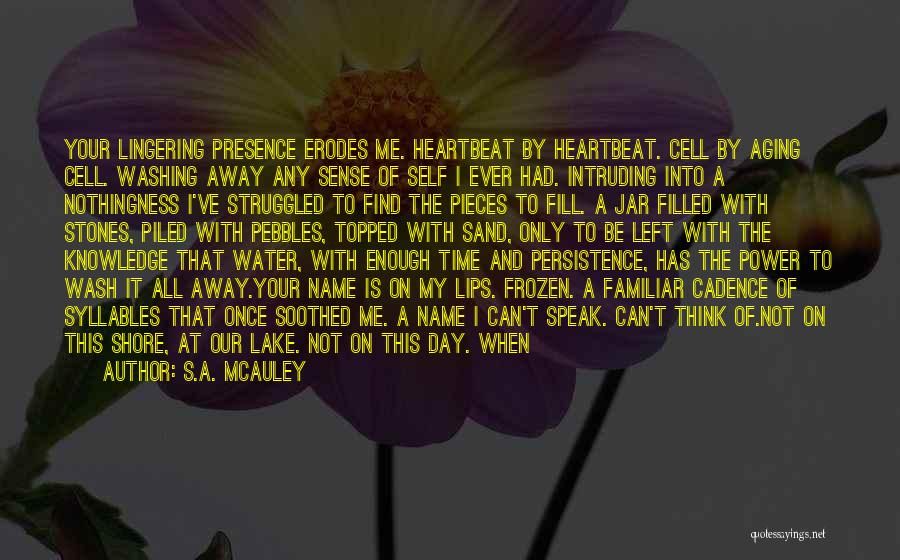 YOUR LINGERING PRESENCE ERODES ME. HEARTBEAT BY HEARTBEAT. CELL BY AGING CELL. WASHING AWAY ANY SENSE OF SELF I EVER HAD. INTRUDING INTO A NOTHINGNESS I'VE STRUGGLED TO FIND THE PIECES TO FILL. A JAR FILLED WITH STONES, PILED WITH PEBBLES, TOPPED WITH SAND, ONLY TO BE LEFT WITH THE KNOWLEDGE THAT WATER, WITH ENOUGH TIME AND PERSISTENCE, HAS THE POWER TO WASH IT ALL AWAY.YOUR NAME IS ON MY LIPS. FROZEN. A FAMILIAR CADENCE OF SYLLABLES THAT ONCE SOOTHED ME. A NAME I CAN'T SPEAK. CAN'T THINK OF.NOT ON THIS SHORE, AT OUR LAKE. NOT ON THIS DAY. WHEN

AUTHOR: S.A. MCAULEY

quotessayings.net